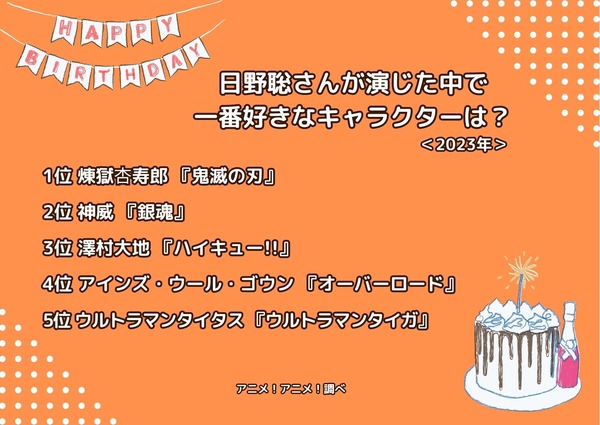 HAPPY BIRTHDAY

日野聡さんが演じた中で
一番好きなキャラクターは？
＜2023年＞

1位 煉獄杏寿郎 『鬼滅の刃』

2位 神威 『銀魂』

3位 澤村大地 『ハイキュー!!』

4位 アインズ・ウール・ゴウン 『オーバーロード』

5位 ウルトラマンタイタス 『ウルトラマンタイガ』

アニメ！アニメ！調べ